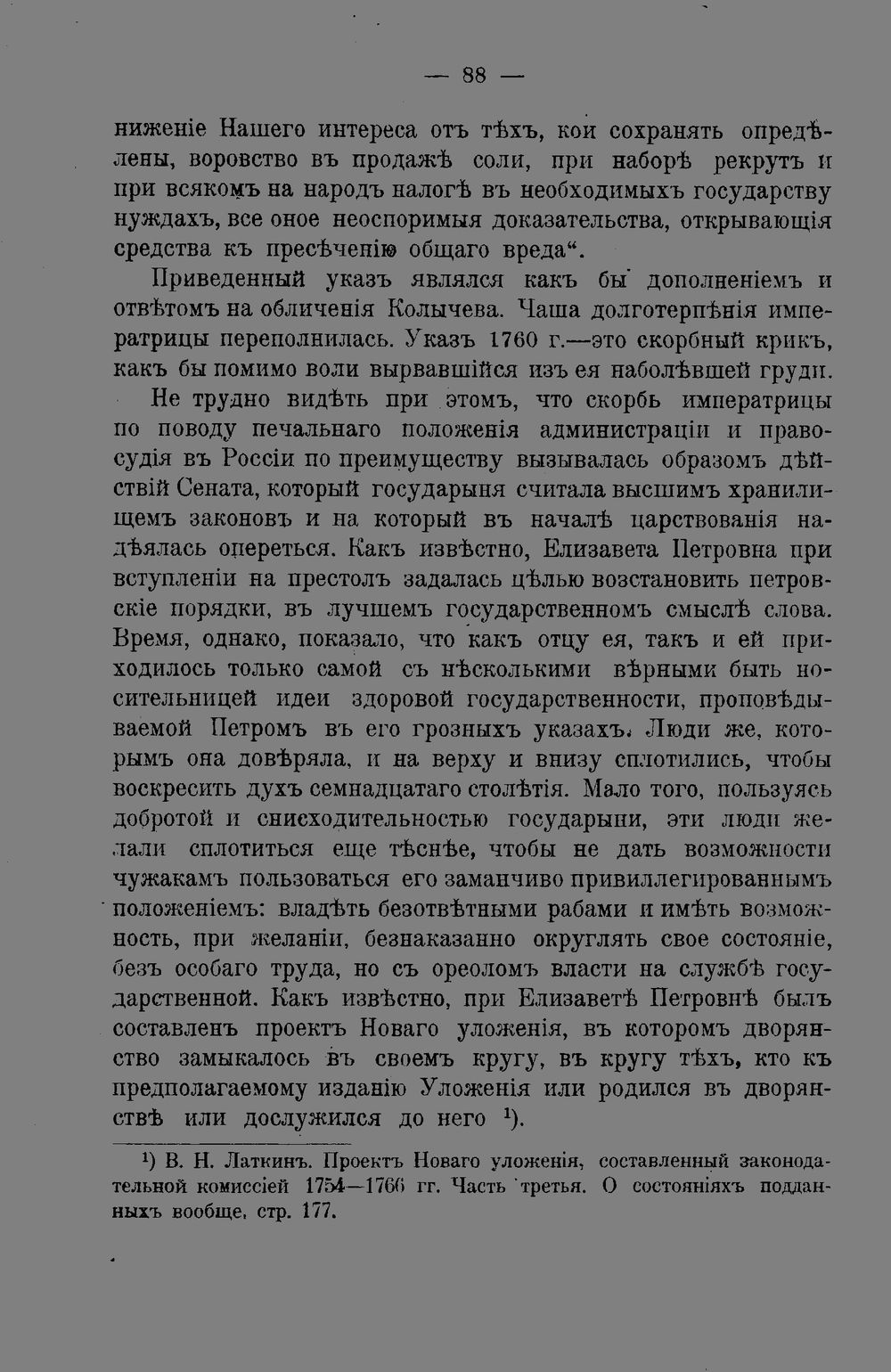 — 88 —

ниженіе Нашего интереса отъ тѣхъ, кои сохранять опредѣлены, воровство въ продажѣ соли, при наборѣ рекрутъ и при всякомъ на народъ налогѣ въ необходимыхъ государству нуждахъ, все оное неоспоримыя доказательства, открывающія средства къ пресѣченію общаго вреда".

Приведенный указъ являлся какъ бы дополненіемъ и отвѣтомъ на обличенія Колычева. Чаша долготерпѣнія императрицы переполнилась. Указъ 1760 г.—это скорбный крикъ, какъ бы помимо воли вырвавшійся изъ ея наболѣвшей груди.

Не трудно видѣть при этомъ, что скорбь императрицы по поводу печальнаго положенія администраціи и правосудія въ Россіи по преимуществу вызывалась образомъ дѣйствій Сената, который государыня считала высшимъ хранилищемъ законовъ и на который въ началѣ царствованія надѣялась опереться. Какъ извѣстно, Елизавета Петровна при вступленіи на престолъ задалась цѣлью возстановить петровскіе порядки, въ лучшемъ государственномъ смыслѣ слова. Время, однако, показало, что какъ отцу ея, такъ и ей приходилось только самой съ нѣсколькими вѣрными быть носительницей идеи здоровой государственности, проповѣдываемой Петромъ въ его грозныхъ указахъ. Люди же, которымъ она довѣряла, и на верху и внизу сплотились, чтобы воскресить духъ семнадцатаго столѣтія. Мало того, пользуясь добротой и снисходительностью государыни, эти люди желали сплотиться еще тѣснѣе, чтобы не дать возможности чужакамъ пользоваться его заманчиво привиллегированнымъ положеніемъ: владѣть безотвѣтными рабами и имѣть возможность, при желаніи, безнаказанно округлять свое состояніе, безъ особаго труда, но съ ореоломъ власти на службѣ государственной. Какъ извѣстно, при Елизаветѣ Петровнѣ былъ составленъ проектъ Новаго уложенія, въ которомъ дворянство замыкалось въ своемъ кругу, въ кругу тѣхъ, кто къ предполагаемому изданію Уложенія или родился въ дворянствѣ или дослужился до него $^{1}$).

$^{1}$) В. Н. Латкинъ. Проектъ Новаго уложенія, составленный законодательной комиссіей 1754—1766 гг. Часть третья. О состояніяхъ подданныхъ вообще, стр. 177.